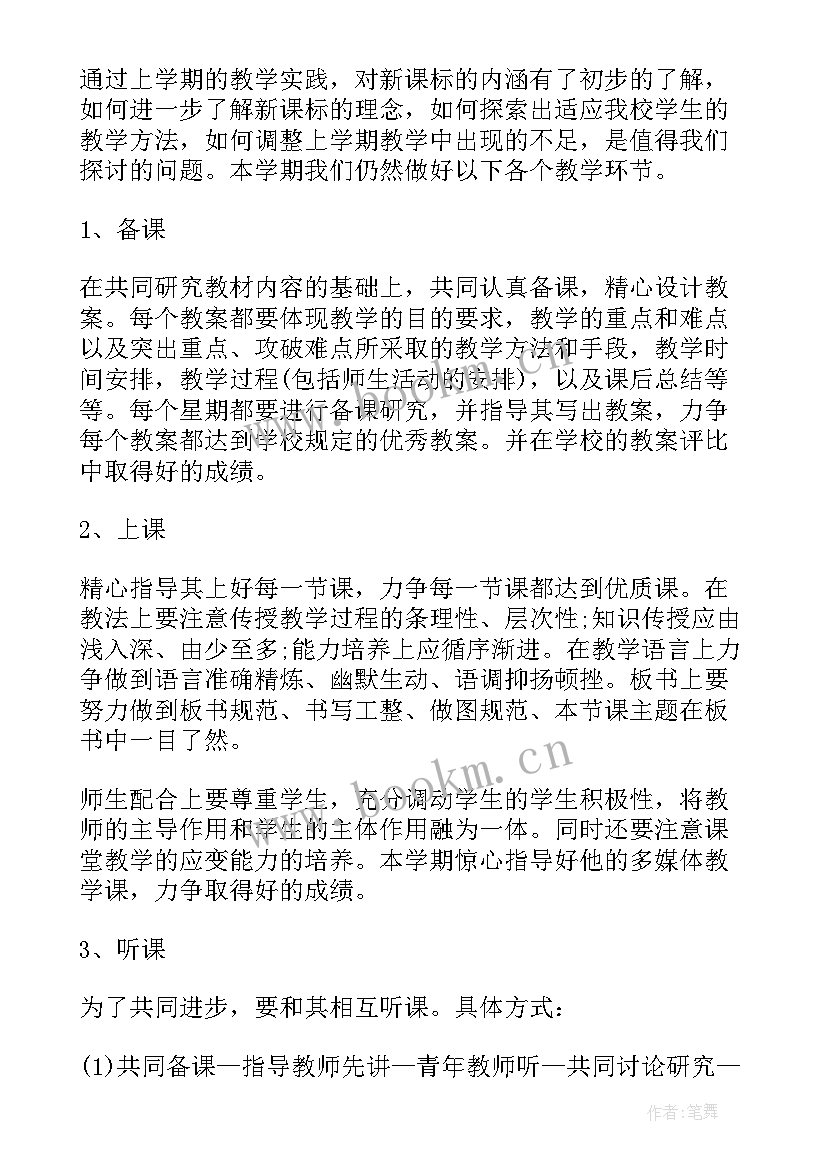 通过上学期的教学实践，对新课标的内涵有了初步的了解，如何进一步了解新课标的理念，如何探索出适应我校学生的教学方法，如何调整上学期教学中出现的不足，是值得我们探讨的问题。本学期我们仍然做好以下各个教学环节。

1、备课

在共同研究教材内容的基础上，共同认真备课，精心设计教案。每个教案都要体现教学的目的要求，教学的重点和难点以及突出重点、攻破难点所采取的教学方法和手段，教学时间安排，教学过程(包括师生活动的安排)，以及课后总结等等。每个星期都要进行备课研究，并指导其写出教案，力争每个教案都达到学校规定的优秀教案。并在学校的教案评比中取得好的成绩。

2、上课

精心指导其上好每一节课，力争每一节课都达到优质课。在教法上要注意传授教学过程的条理性、层次性;知识传授应由浅入深、由少至多;能力培养上应循序渐进。在教学语言上力争做到语言准确精炼、幽默生动、语调抑扬顿挫。板书上要努力做到板书规范、书写工整、做图规范、本节课主题在板书中一目了然。

师生配合上要尊重学生，充分调动学生的学生积极性，将教师的主导作用和学生的主体作用融为一体。同时还要注意课堂教学的应变能力的培养。本学期惊心指导好他的多媒体教学课，力争取得好的成绩。

3、听课

为了共同进步，要和其相互听课。具体方式：

(1)共同备课—指导教师先讲—青年教师听—共同讨论研究—

www.bookm.cn

作者：笔舞